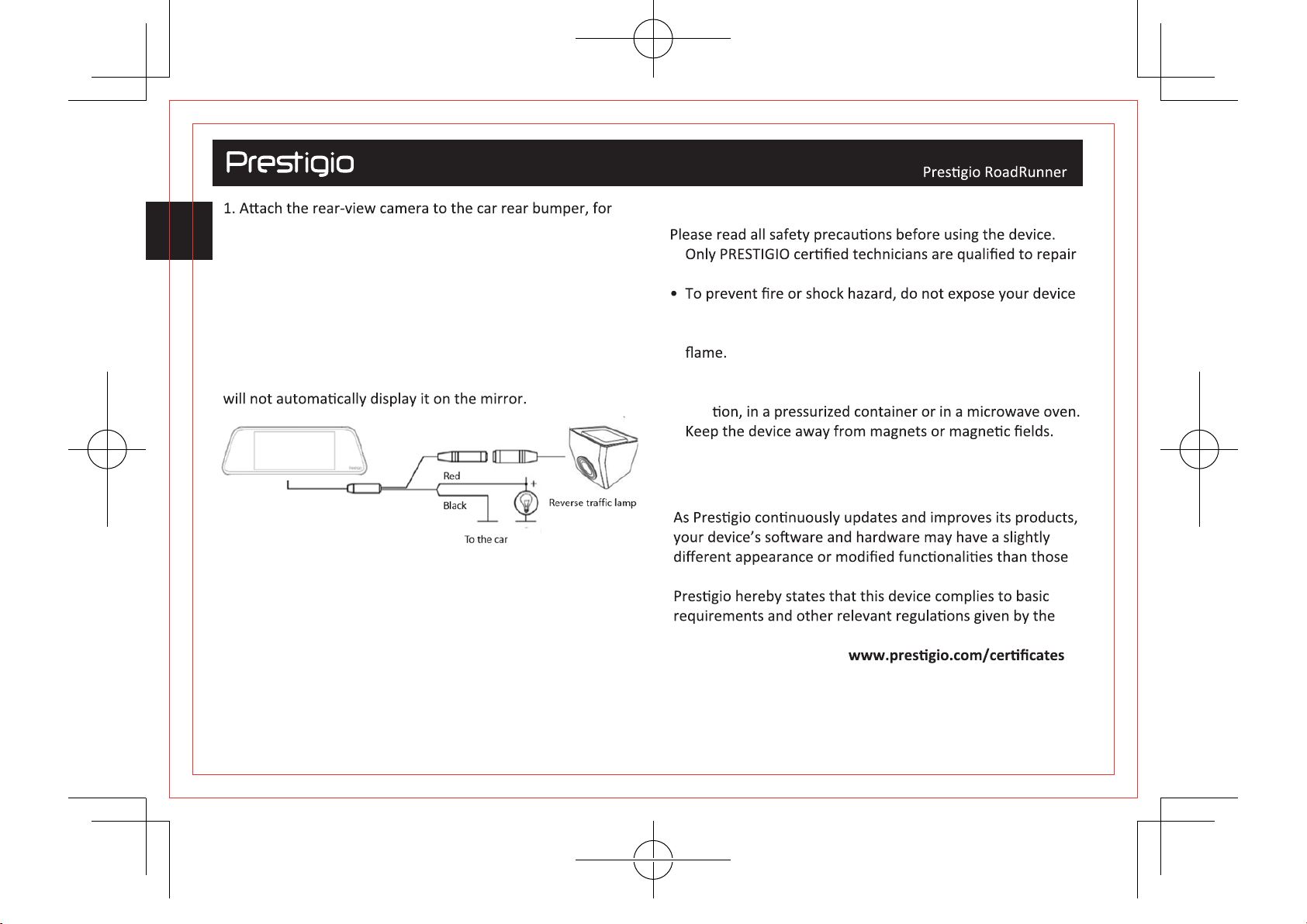 Prestigio

Prestigio RoadRunner

1. Attach the rear-view camera to the car rear bumper, for

will not automatically display it on the mirror.

Red

Black

Reverse traffic lamp

To the car

Please read all safety precautions before using the device.

Only PRESTIGIO certified technicians are qualified to repair

• To prevent fire or shock hazard, do not expose your device

flame.

tion, in a pressurized container or in a microwave oven.

Keep the device away from magnets or magnetic fields.

As Prestigio continuously updates and improves its products, your device's software and hardware may have a slightly different appearance or modified functionalities than those

Prestigio hereby states that this device complies to basic requirements and other relevant regulations given by the

www.prestigio.com/certificates